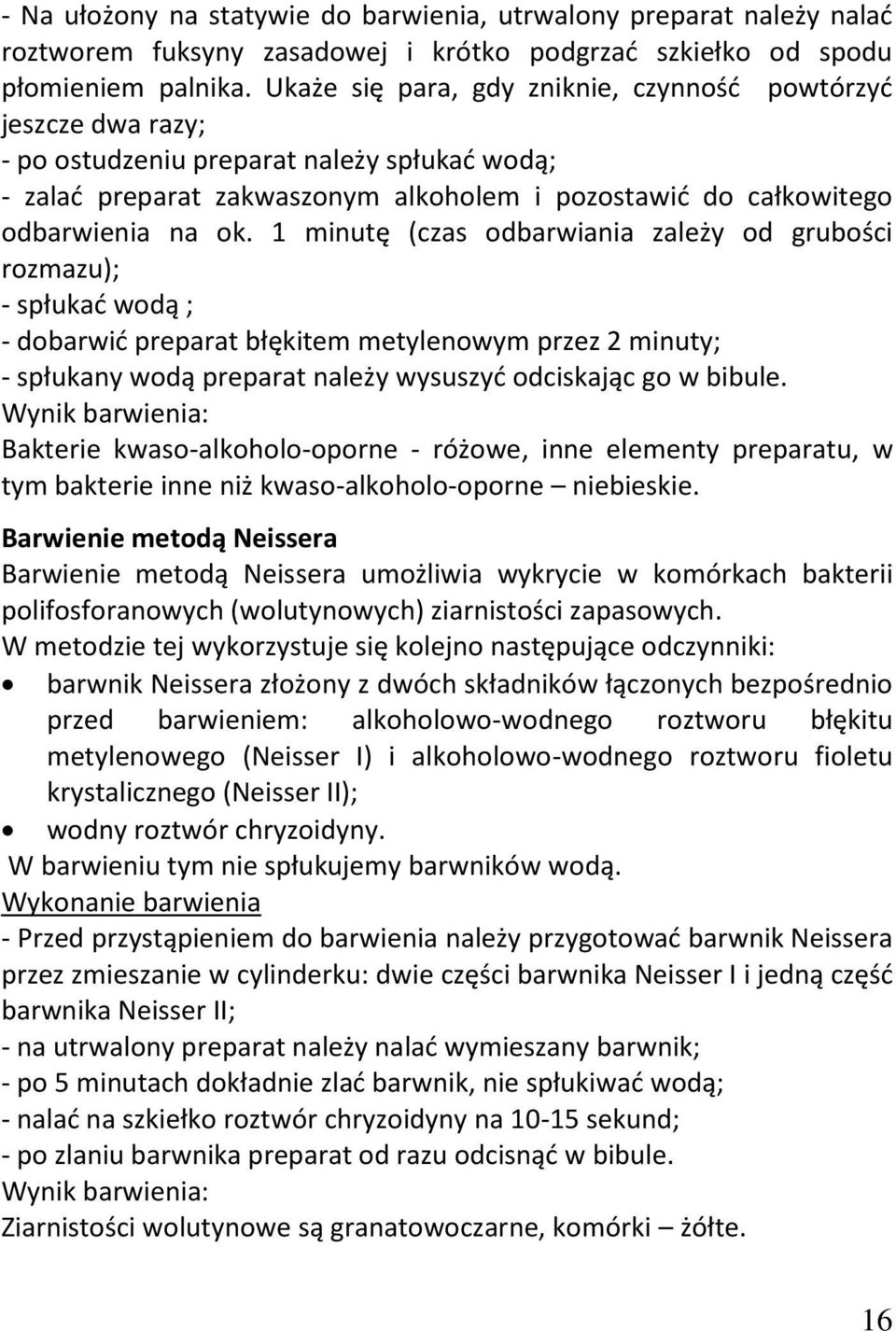 - Na ułożony na statywie do barwienia, utrwalony preparat należy nalać roztworem fuksyny zasadowej i krótko podgrzać szkiełko od spodu płomieniem palnika. Ukaże się para, gdy zniknie, czynność powtórzyć jeszcze dwa razy;
- po ostudzeniu preparat należy spłukać wodą;
- zalać preparat zakwaszonym alkoholem i pozostawić do całkowitego odbarwienia na ok. 1 minutę (czas odbarwiania zależy od grubości rozmazu);
- spłukać wodą ;
- dobarwić preparat błękitem metylenowym przez 2 minuty;
- spłukany wodą preparat należy wysuszyć odciskając go w bibule.
Wynik barwienia:
Bakterie kwaso-alkoholo-oporne - różowe, inne elementy preparatu, w tym bakterie inne niż kwaso-alkoholo-oporne – niebieskie.

Barwienie metodą Neissera
Barwienie metodą Neissera umożliwia wykrycie w komórkach bakterii polifosforanowych (wolutynowych) ziarnistości zapasowych.
W metodzie tej wykorzystuje się kolejno następujące odczynniki:
• barwnik Neissera złożony z dwóch składników łączonych bezpośrednio przed barwieniem: alkoholowo-wodnego roztworu błękitu metylenowego (Neisser I) i alkoholowo-wodnego roztworu fioletu krystalicznego (Neisser II);
• wodny roztwór chryzoidyny.
W barwieniu tym nie spłukujemy barwników wodą.
Wykonanie barwienia
- Przed przystąpieniem do barwienia należy przygotować barwnik Neissera przez zmieszanie w cylinderku: dwie części barwnika Neisser I i jedną część barwnika Neisser II;
- na utrwalony preparat należy nalać wymieszany barwnik;
- po 5 minutach dokładnie zlać barwnik, nie spłukiwać wodą;
- nalać na szkiełko roztwór chryzoidyny na 10-15 sekund;
- po zlaniu barwnika preparat od razu odcisnąć w bibule.
Wynik barwienia:
Ziarnistości wolutynowe są granatowoczarne, komórki – żółte.

16